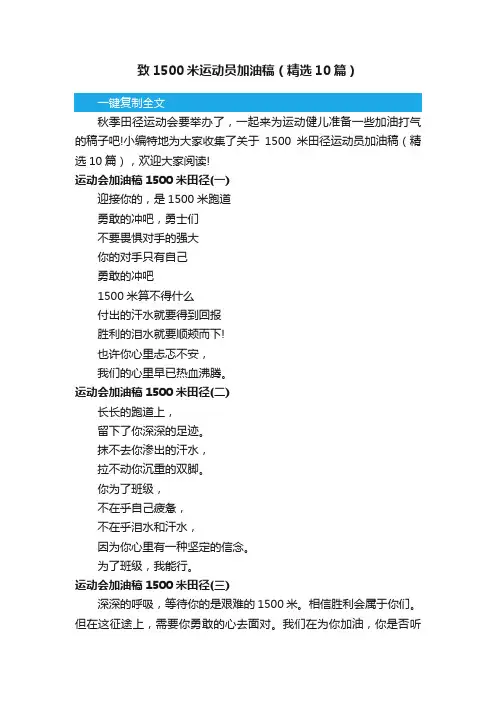 致 1500 米运动员加油稿（精选 10 篇）

一键复制全文

秋季田径运动会要举办了，一起来为运动健儿准备一些加油打气的稿子吧!小编特地为大家收集了关于 1500 米田径运动员加油稿（精选 10 篇），欢迎大家阅读!

运动会加油稿 1500 米田径(一)

迎接你的，是 1500 米跑道

勇敢的冲吧，勇士们

不要畏惧对手的强大

你的对手只有自己

勇敢的冲吧

1500 米算不得什么

付出的汗水就要得到回报

胜利的泪水就要顺颊而下!

也许你心里忐忑不安，

我们的心里早已热血沸腾。

运动会加油稿 1500 米田径(二)

长长的跑道上，

留下了你深深的足迹。

抹不去你渗出的汗水，

拉不动你沉重的双脚。

你为了班级，

不在乎自己疲惫，

不在乎泪水和汗水，

因为你心里有一种坚定的信念。

为了班级，我能行。

运动会加油稿 1500 米田径(三)

深深的呼吸，等待你的是艰难的 1500 米。相信胜利会属于你们。但在这征途上，需要你勇敢的心去面对。我们在为你加油，你是否听